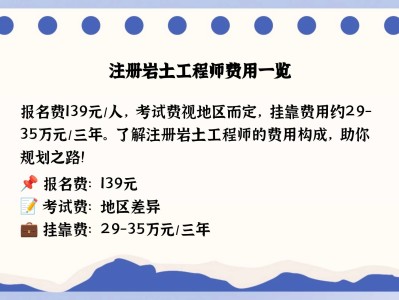 注册岩土工程师费用一览

报名费139元/人，考试费视地区而定，挂靠费用约29-35万元/三年。了解注册岩土工程师的费用构成，助你规划之路!

📌 报名费：139元
📝 考试费：地区差异
💼 挂靠费：29-35万元/三年